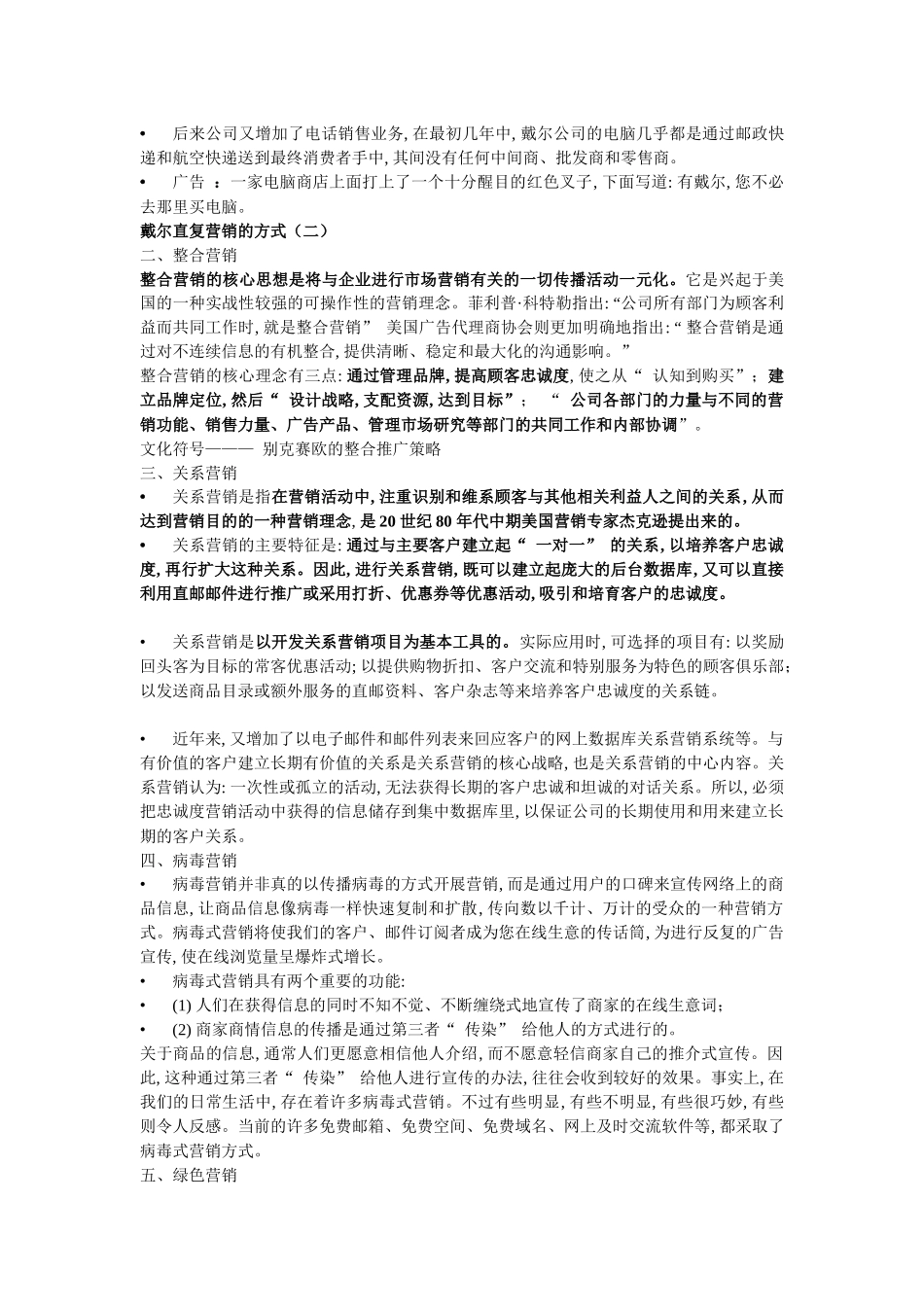 • 后来公司又增加了电话销售业务, 在最初几年中, 戴尔公司的电脑几乎都是通过邮政快递和航空快递送到最终消费者手中, 其间没有任何中间商、批发商和零售商。
• 广告 ：一家电脑商店上面打上了一个十分醒目的红色叉子, 下面写道: 有戴尔, 您不必去那里买电脑。
戴尔直复营销的方式（二）
二、整合营销
整合营销的核心思想是将与企业进行市场营销有关的一切传播活动一元化。它是兴起于美国的一种实战性较强的可操作性的营销理念。菲利普·科特勒指出: “公司所有部门为顾客利益而共同工作时, 就是整合营销” 美国广告代理商协会则更加明确地指出: “ 整合营销是通过对不连续信息的有机整合, 提供清晰、稳定和最大化的沟通影响。”
整合营销的核心理念有三点: 通过管理品牌, 提高顾客忠诚度, 使之从“ 认知到购买”；建立品牌定位, 然后“ 设计战略, 支配资源, 达到目标”； “ 公司各部门的力量与不同的营销功能、销售力量、广告产品、管理市场研究等部门的共同工作和内部协调”。
文化符号——— 别克赛欧的整合推广策略
三、关系营销
• 关系营销是指在营销活动中, 注重识别和维系顾客与其他相关利益人之间的关系, 从而达到营销目的的一种营销理念, 是 20 世纪 80 年代中期美国营销专家杰克逊提出来的。
• 关系营销的主要特征是: 通过与主要客户建立起“ 一对一” 的关系, 以培养客户忠诚度, 再行扩大这种关系。因此, 进行关系营销, 既可以建立起庞大的后台数据库, 又可以直接利用直邮邮件进行推广或采用打折、优惠券等优惠活动, 吸引和培育客户的忠诚度。

• 关系营销是以开发关系营销项目为基本工具的。实际应用时, 可选择的项目有: 以奖励回头客为目标的常客优惠活动; 以提供购物折扣、客户交流和特别服务为特色的顾客俱乐部; 以发送商品目录或额外服务的直邮资料、客户杂志等来培养客户忠诚度的关系链。

• 近年来, 又增加了以电子邮件和邮件列表来回应客户的网上数据库关系营销系统等。与有价值的客户建立长期有价值的关系是关系营销的核心战略, 也是关系营销的中心内容。关系营销认为: 一次性或孤立的活动, 无法获得长期的客户忠诚和坦诚的对话关系。所以, 必须把忠诚度营销活动中获得的信息储存到集中数据库里, 以保证公司的长期使用和用来建立长期的客户关系。
四、病毒营销
• 病毒营销并非真的以传播病毒的方式开展营销, 而是通过用户的口碑来宣传网络上的商品信息, 让商品信息像病毒一样快速复制和扩散, 传向数以千计、万计的受众的一种营销方式。病毒式营销将使我们的客户、邮件订阅者成为您在线生意的传话筒, 为进行反复的广告宣传, 使在线浏览量呈爆炸式增长。
• 病毒式营销具有两个重要的功能:
• (1) 人们在获得信息的同时不知不觉、不断缠绕式地宣传了商家的在线生意词;
• (2) 商家商情信息的传播是通过第三者“ 传染” 给他人的方式进行的。
关于商品的信息, 通常人们更愿意相信他人介绍, 而不愿意轻信商家自己的推介式宣传。因此, 这种通过第三者“ 传染” 给他人进行宣传的办法, 往往会收到较好的效果。事实上, 在我们的日常生活中, 存在着许多病毒式营销。不过有些明显, 有些不明显, 有些很巧妙, 有些则令人反感。当前的许多免费邮箱、免费空间、免费域名、网上及时交流软件等, 都采取了病毒式营销方式。
五、绿色营销